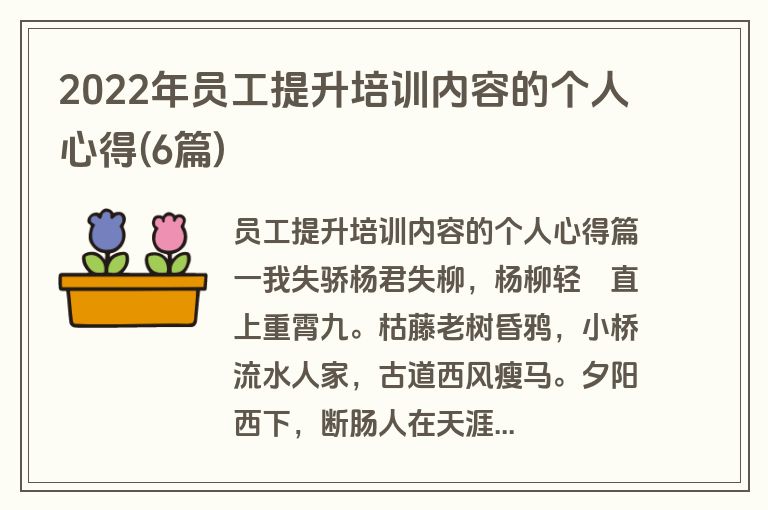 2022年员工提升培训内容的个人心得(6篇)

员工提升培训内容的个人心得篇一我失骄杨君失柳，杨柳轻　直上重霄九。枯藤老树昏鸦，小桥流水人家，古道西风瘦马。夕阳西下，断肠人在天涯...